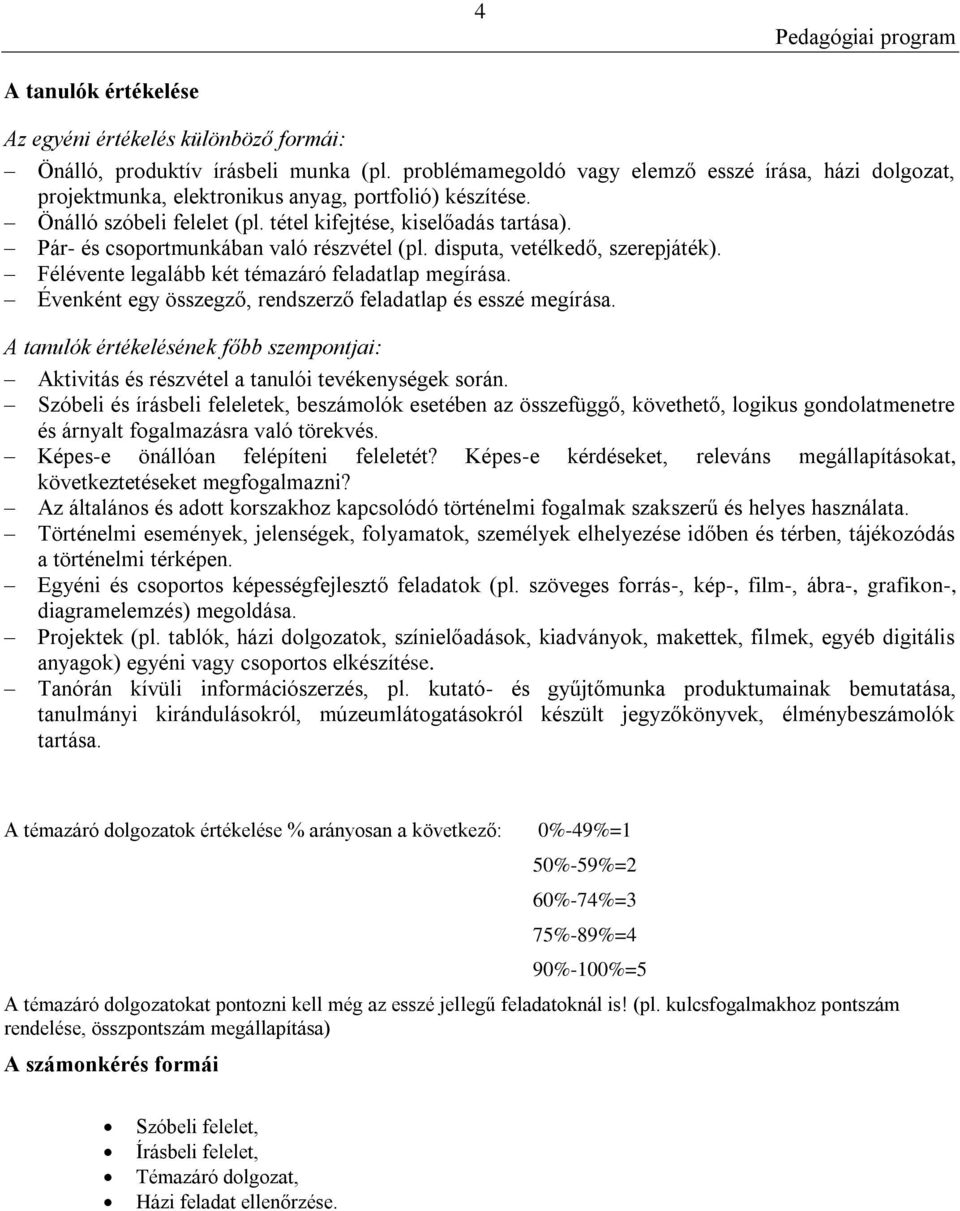 4

Pedagógiai program

A tanulók értékelése

Az egyéni értékelés különböző formái:

– Önálló, produktív írásbeli munka (pl. problémamegoldó vagy elemző esszé írása, házi dolgozat, projektmunka, elektronikus anyag, portfolió) készítése.
– Önálló szóbeli felelet (pl. tétel kifejtése, kiselőadás tartása).
– Pár- és csoportmunkában való részvétel (pl. disputa, vetélkedő, szerepjáték).
– Félévente legalább két témazáró feladatlap megírása.
– Évenként egy összegző, rendszerző feladatlap és esszé megírása.

A tanulók értékelésének főbb szempontjai:

– Aktivitás és részvétel a tanulói tevékenységek során.
– Szóbeli és írásbeli feleletek, beszámolók esetében az összefüggő, követhető, logikus gondolatmenetre és árnyalt fogalmazásra való törekvés.
– Képes-e önállóan felépíteni feleletét? Képes-e kérdéseket, releváns megállapításokat, következtetéseket megfogalmazni?
– Az általános és adott korszakhoz kapcsolódó történelmi fogalmak szakszerű és helyes használata.
– Történelmi események, jelenségek, folyamatok, személyek elhelyezése időben és térben, tájékozódás a történelmi térképen.
– Egyéni és csoportos képességfejlesztő feladatok (pl. szöveges forrás-, kép-, film-, ábra-, grafikon-, diagramelemzés) megoldása.
– Projektek (pl. tablók, házi dolgozatok, színielőadások, kiadványok, makettek, filmek, egyéb digitális anyagok) egyéni vagy csoportos elkészítése.
– Tanórán kívüli információszerzés, pl. kutató- és gyűjtőmunka produktumainak bemutatása, tanulmányi kirándulásokról, múzeumlátogatásokról készült jegyzőkönyvek, élménybeszámolók tartása.

A témazáró dolgozatok értékelése % arányosan a következő: 0%-49%=1
50%-59%=2
60%-74%=3
75%-89%=4
90%-100%=5

A témazáró dolgozatokat pontozni kell még az esszé jellegű feladatoknál is! (pl. kulcsfogalmakhoz pontszám rendelése, összpontszám megállapítása)

A számonkérés formái

• Szóbeli felelet,
• Írásbeli felelet,
• Témazáró dolgozat,
• Házi feladat ellenőrzése.